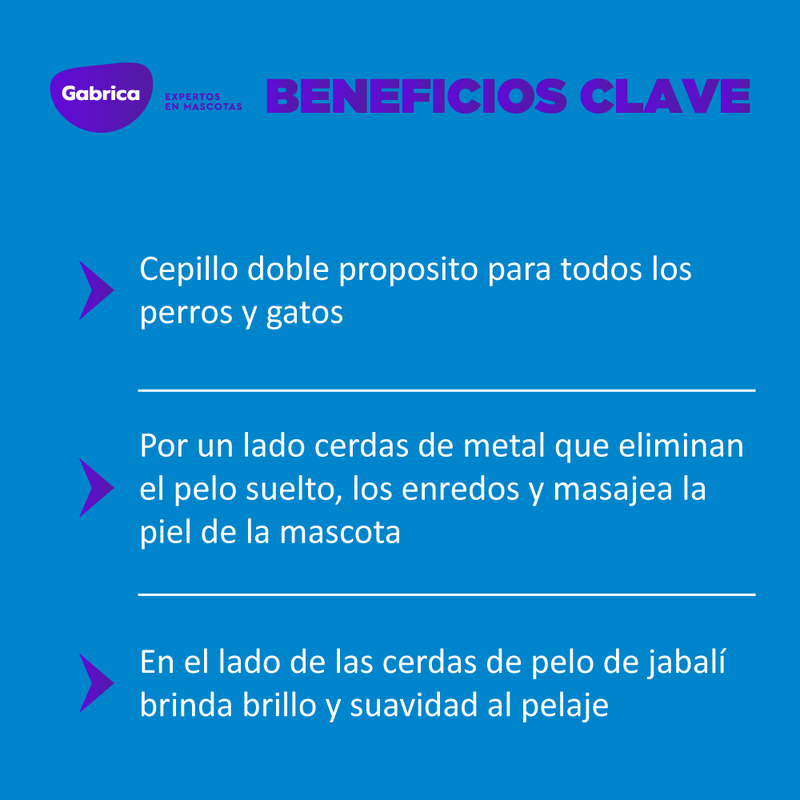 Gabrica
EXPERTOS EN MASCOTAS

BENEFICIOS CLAVE

Cepillo doble proposito para todos los perros y gatos

Por un lado cerdas de metal que eliminan el pelo suelto, los enredos y masajea la piel de la mascota

En el lado de las cerdas de pelo de jabalí brinda brillo y suavidad al pelaje